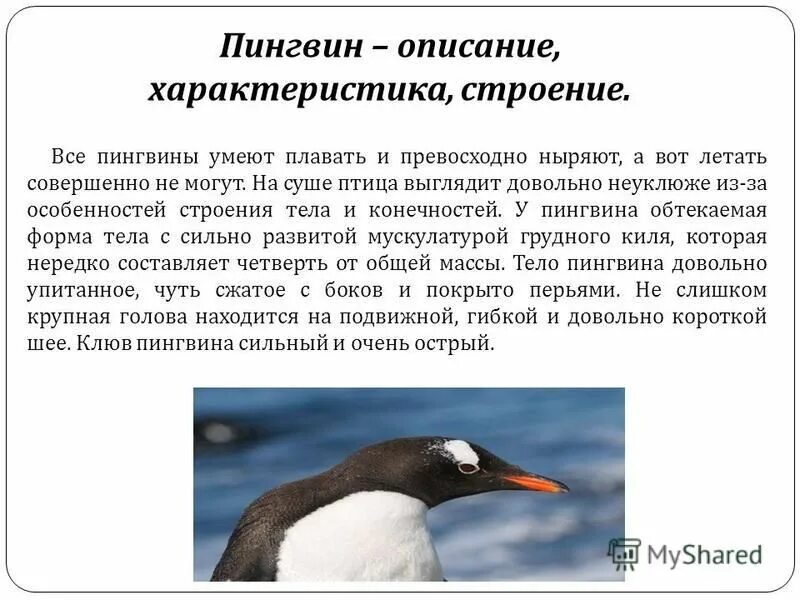 Пингвин – описание, характеристика, строение.

Все пингвины умеют плавать и превосходно ныряют, а вот летать совершенно не могут. На суше птица выглядит довольно неуклюже из-за особенностей строения тела и конечностей. У пингвина обтекаемая форма тела с сильно развитой мускулатурой грудного киля, которая нередко составляет четверть от общей массы. Тело пингвина довольно упитанное, чуть сжатое с боков и покрыто перьями. Не слишком крупная голова находится на подвижной, гибкой и довольно короткой шее. Клюв пингвина сильный и очень острый.

MyShared